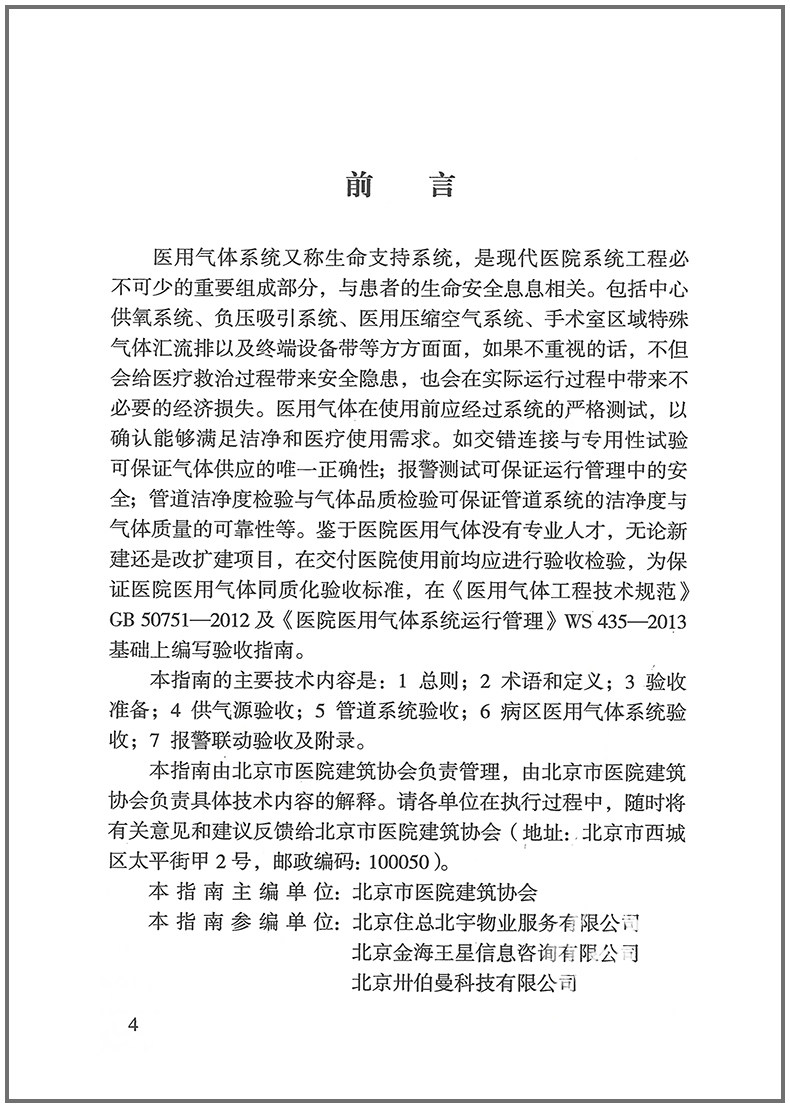 前　言

医用气体系统又称生命支持系统，是现代医院系统工程必不可少的重要组成部分，与患者的生命安全息息相关。包括中心供氧系统、负压吸引系统、医用压缩空气系统、手术室区域特殊气体汇流排以及终端设备带等方方面面，如果不重视的话，不但会给医疗救治过程带来安全隐患，也会在实际运行过程中带来不必要的经济损失。医用气体在使用前应经过系统的严格测试，以确认能够满足洁净和医疗使用需求。如交错连接与专用性试验可保证气体供应的唯一正确性；报警测试可保证运行管理中的安全；管道洁净度检验与气体品质检验可保证管道系统的洁净度与气体质量的可靠性等。鉴于医院医用气体没有专业人才，无论新建还是改扩建项目，在交付医院使用前均应进行验收检验，为保证医院医用气体同质化验收标准，在《医用气体工程技术规范》GB 50751—2012 及《医院医用气体系统运行管理》WS 435—2013 基础上编写验收指南。

本指南的主要技术内容是：1 总则；2 术语和定义；3 验收准备；4 供气源验收；5 管道系统验收；6 病区医用气体系统验收；7 报警联动验收及附录。

本指南由北京市医院建筑协会负责管理，由北京市医院建筑协会负责具体技术内容的解释。请各单位在执行过程中，随时将有关意见和建议反馈给北京市医院建筑协会（地址：北京市西城区太平街甲 2 号，邮政编码：100050）。

本指南主编单位：北京市医院建筑协会
本指南参编单位：北京住总北宇物业服务有限公司
北京金海王星信息咨询有限公司
北京卅伯曼科技有限公司

4